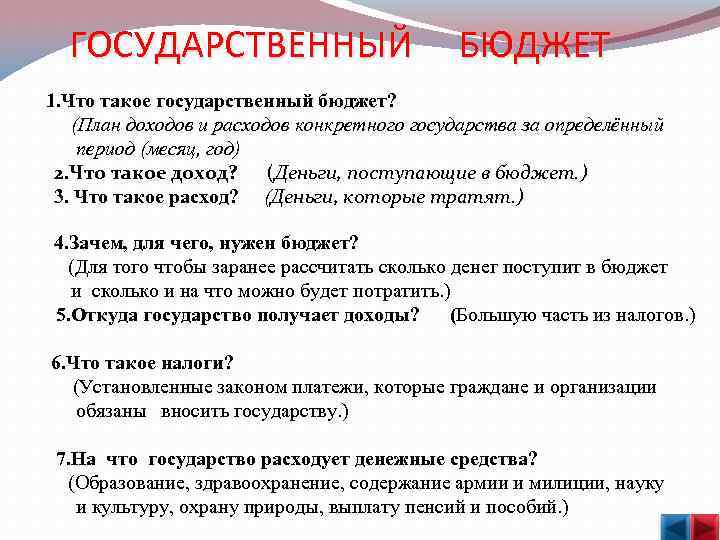 ГОСУДАРСТВЕННЫЙ БЮДЖЕТ

1.Что такое государственный бюджет?
(План доходов и расходов конкретного государства за определённый период (месяц, год)

2.Что такое доход? (Деньги, поступающие в бюджет.)

3. Что такое расход? (Деньги, которые тратят.)

4.Зачем, для чего, нужен бюджет?
(Для того чтобы заранее рассчитать сколько денег поступит в бюджет и сколько и на что можно будет потратить.)

5.Откуда государство получает доходы? (Большую часть из налогов.)

6.Что такое налоги?
(Установленные законом платежи, которые граждане и организации обязаны вносить государству.)

7.На что государство расходует денежные средства?
(Образование, здравоохранение, содержание армии и милиции, науку и культуру, охрану природы, выплату пенсий и пособий.)